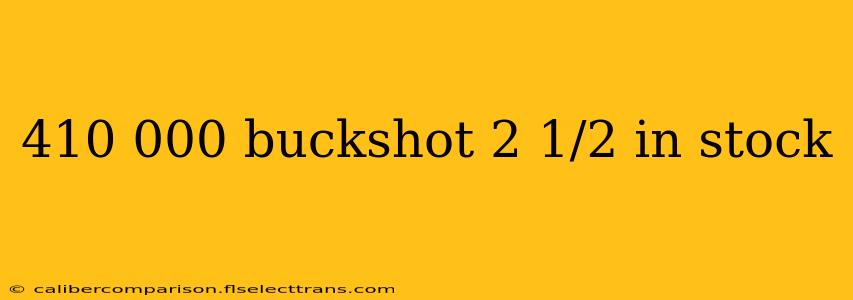 410 000 buckshot 2 1/2 in stock

© calibercomparison.flselecttrans.com